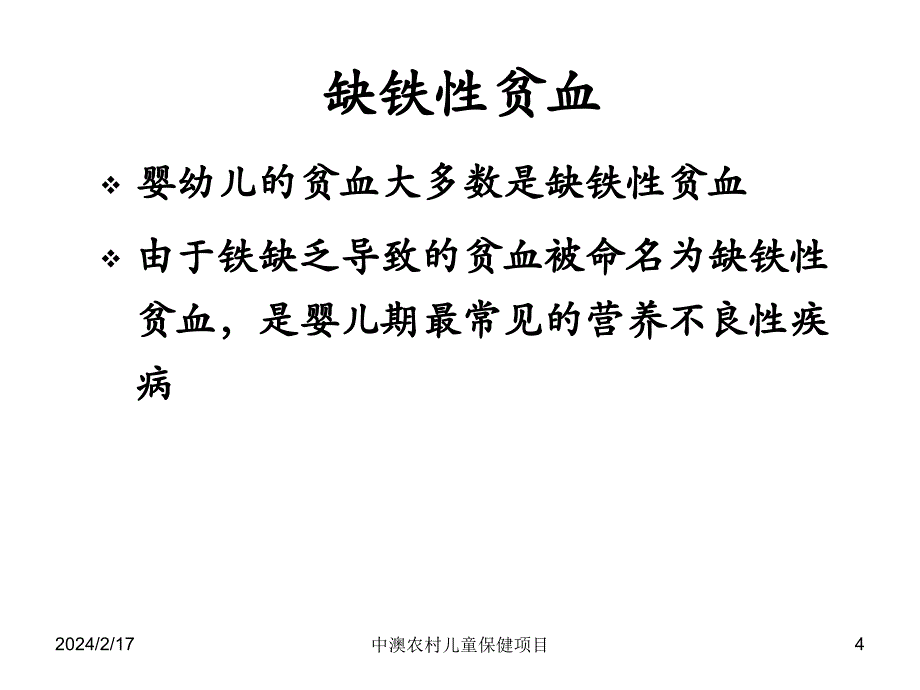 缺铁性贫血

❖ 婴幼儿的贫血大多数是缺铁性贫血

❖ 由于铁缺乏导致的贫血被命名为缺铁性贫血，是婴儿期最常见的营养不良性疾病

2024/2/17 中澳农村儿童保健项目 4